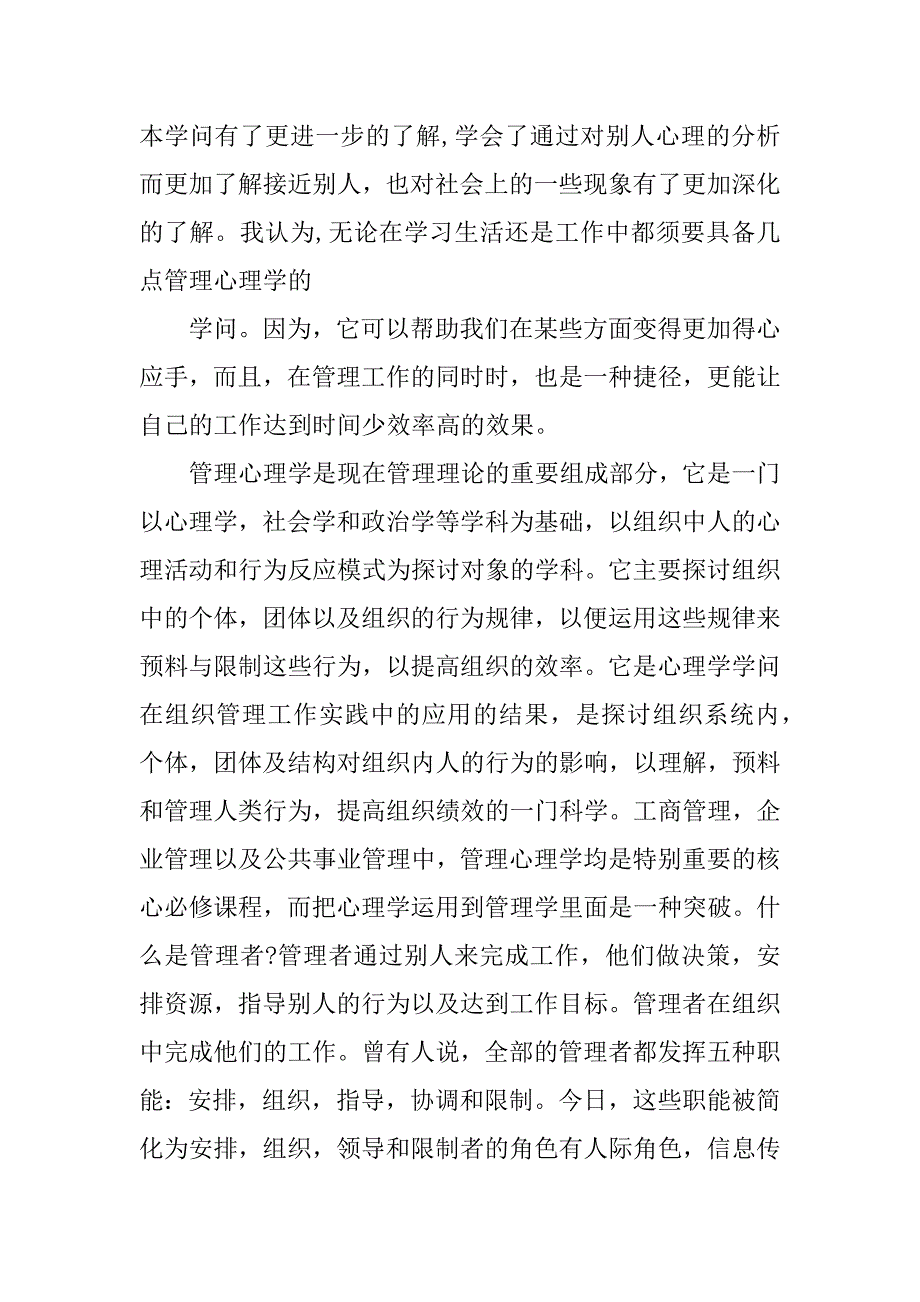 本学问有了更进一步的了解,学会了通过对别人心理的分析而更加了解接近别人，也对社会上的一些现象有了更加深化的了解。我认为,无论在学习生活还是工作中都须要具备几点管理心理学的

学问。因为，它可以帮助我们在某些方面变得更加得心应手，而且，在管理工作的同时时，也是一种捷径，更能让自己的工作达到时间少效率高的效果。

管理心理学是现在管理理论的重要组成部分，它是一门以心理学，社会学和政治学等学科为基础，以组织中人的心理活动和行为反应模式为探讨对象的学科。它主要探讨组织中的个体，团体以及组织的行为规律，以便运用这些规律来预料与限制这些行为，以提高组织的效率。它是心理学学问在组织管理工作实践中的应用的结果，是探讨组织系统内，个体，团体及结构对组织内人的行为的影响，以理解，预料和管理人类行为，提高组织绩效的一门科学。工商管理，企业管理以及公共事业管理中，管理心理学均是特别重要的核心必修课程，而把心理学运用到管理学里面是一种突破。什么是管理者?管理者通过别人来完成工作，他们做决策，安排资源，指导别人的行为以及达到工作目标。管理者在组织中完成他们的工作。曾有人说，全部的管理者都发挥五种职能：安排，组织，指导，协调和限制。今日，这些职能被简化为安排，组织，领导和限制者的角色有人际角色，信息传